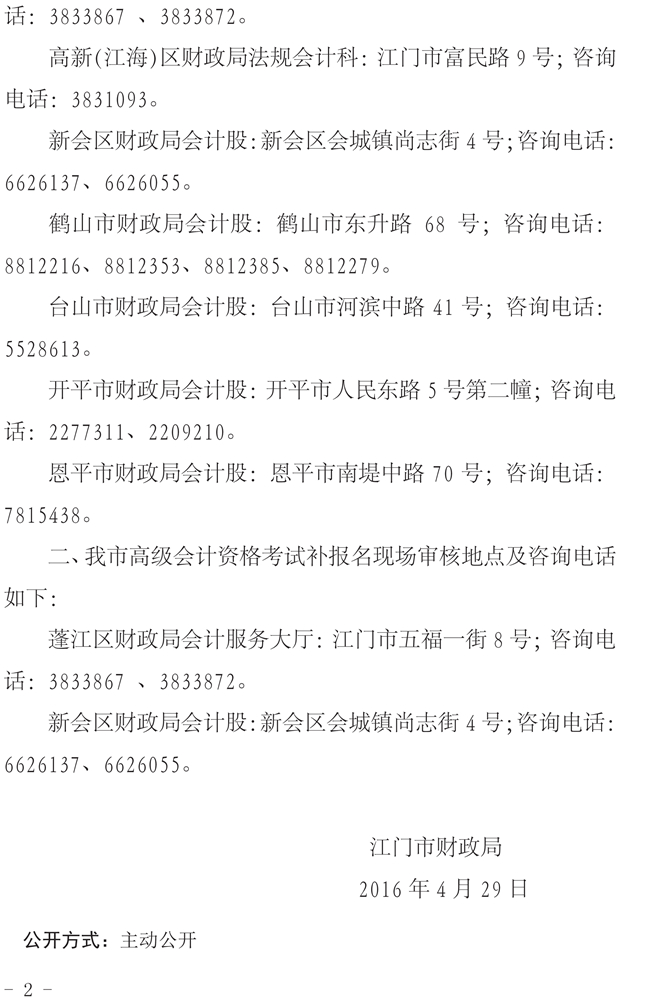 话：3833867 、3833872。

高新(江海)区财政局法规会计科：江门市富民路 9 号；咨询电话：3831093。

新会区财政局会计股：新会区会城镇尚志街 4 号；咨询电话：6626137、6626055。

鹤山市财政局会计股：鹤山市东升路 68 号；咨询电话：8812216、8812353、8812385、8812279。

台山市财政局会计股：台山市河滨中路 41 号；咨询电话：5528613。

开平市财政局会计股：开平市人民东路 5 号第二幢；咨询电话：2277311、2209210。

恩平市财政局会计股：恩平市南堤中路 70 号；咨询电话：7815438。

二、我市高级会计资格考试补报名现场审核地点及咨询电话如下：

蓬江区财政局会计服务大厅：江门市五福一街 8 号；咨询电话：3833867 、3833872。

新会区财政局会计股：新会区会城镇尚志街 4 号；咨询电话：6626137、6626055。

江门市财政局

2016 年 4 月 29 日

公开方式：主动公开

- 2 -